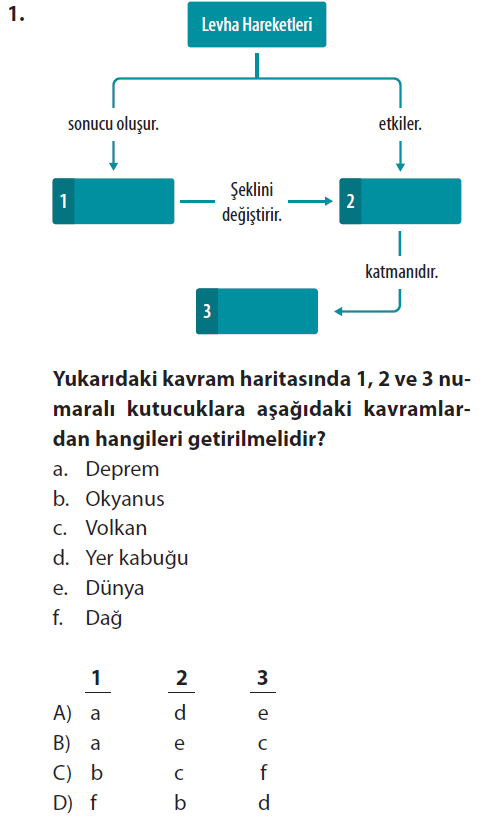 1.

Levha Hareketleri

sonucu oluşur.

etkiler.

1

Şeklini değiştirir.

2

katmanıdır.

3

Yukarıdaki kavram haritasında 1, 2 ve 3 numaralı kutucuklara aşağıdaki kavramlardan hangileri getirilmelidir?

a. Deprem
b. Okyanus
c. Volkan
d. Yer kabuğu
e. Dünya
f. Dağ

|  | 1 | 2 | 3 |
|---|---|---|---|
| A) | a | d | e |
| B) | a | e | c |
| C) | b | c | f |
| D) | f | b | d |